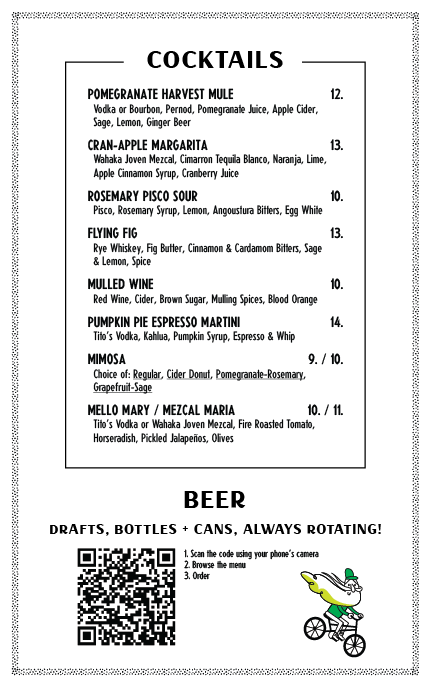 COCKTAILS

POMEGRANATE HARVEST MULE 12.
Vodka or Bourbon, Pernod, Pomegranate Juice, Apple Cider, Sage, Lemon, Ginger Beer

CRAN-APPLE MARGARITA 13.
Wahaka Joven Mezcal, Cimarron Tequila Blanco, Naranja, Lime, Apple Cinnamon Syrup, Cranberry Juice

ROSEMARY PISCO SOUR 10.
Pisco, Rosemary Syrup, Lemon, Angoustura Bitters, Egg White

FLYING FIG 13.
Rye Whiskey, Fig Butter, Cinnamon & Cardamom Bitters, Sage & Lemon, Spice

MULLED WINE 10.
Red Wine, Cider, Brown Sugar, Mulling Spices, Blood Orange

PUMPKIN PIE ESPRESSO MARTINI 14.
Tito's Vodka, Kahlua, Pumpkin Syrup, Espresso & Whip

MIMOSA 9. / 10.
Choice of: Regular, Cider Donut, Pomegranate-Rosemary, Grapefruit-Sage

MELLO MARY / MEZCAL MARIA 10. / 11.
Tito's Vodka or Wahaka Joven Mezcal, Fire Roasted Tomato, Horseradish, Pickled Jalapeños, Olives

BEER

DRAFTS, BOTTLES + CANS, ALWAYS ROTATING!

1. Scan the code using your phone's camera
2. Browse the menu
3. Order